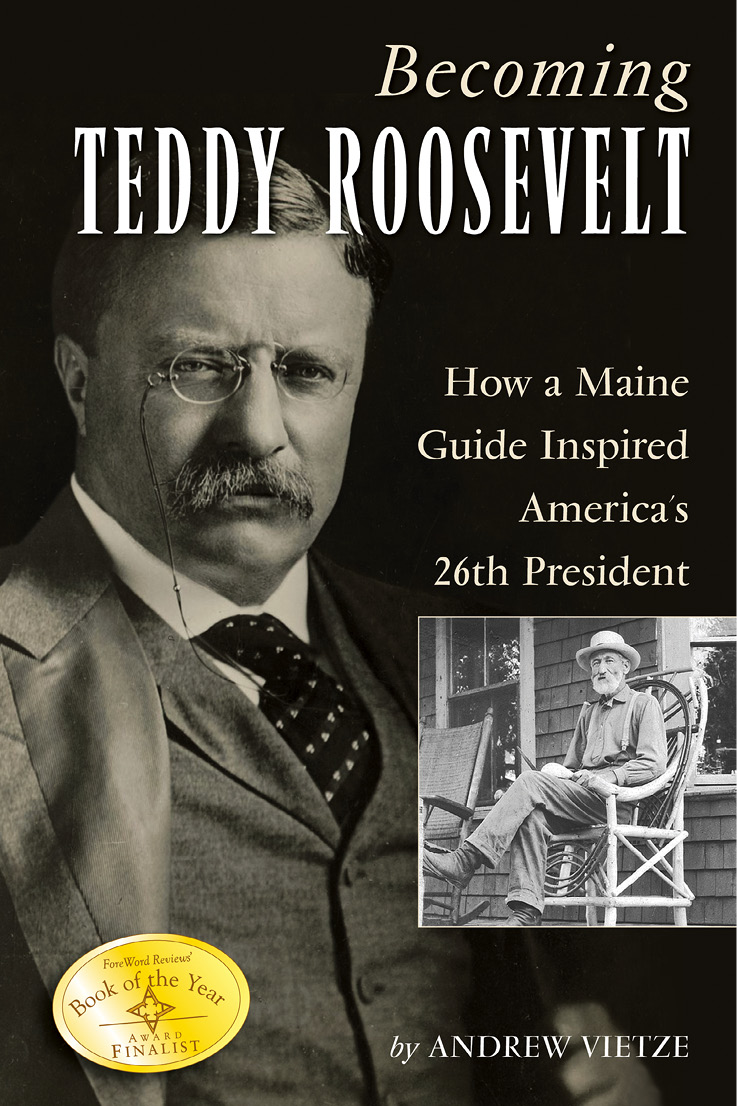 Becoming
TEDDY ROOSEVELT

How a Maine Guide Inspired America's 26th President

ForeWord Reviews'
Book of the Year
AWARD
FINALIST

by ANDREW VIETZE